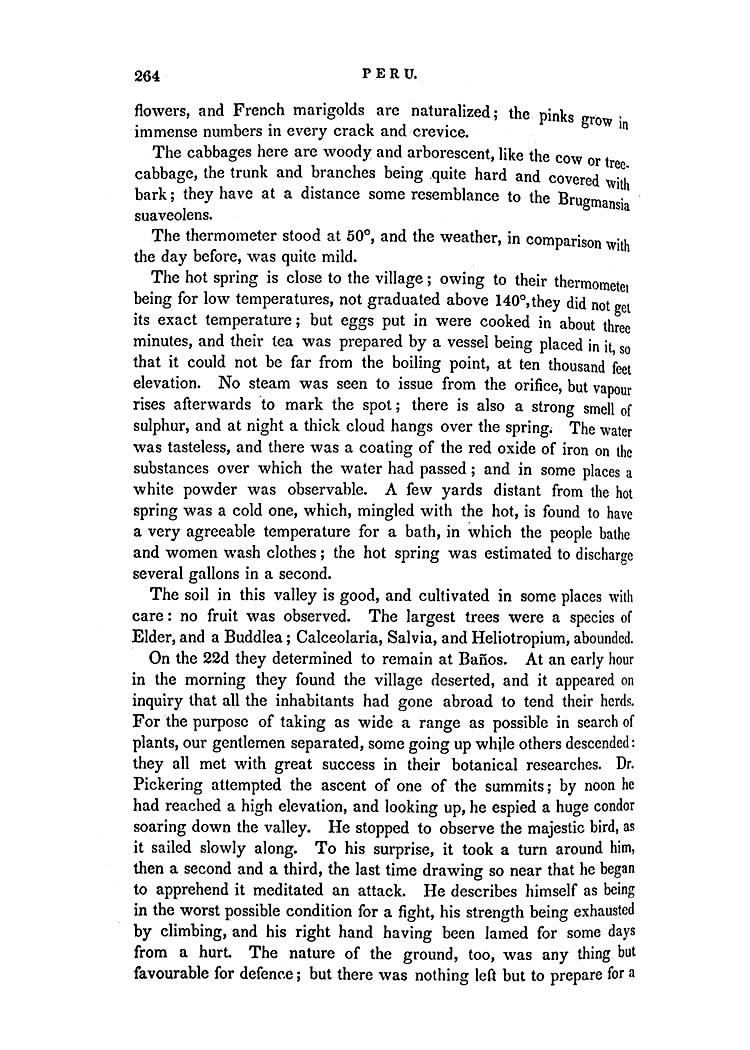 264 PERU.

flowers, and French marigolds are naturalized; the pinks grow in immense numbers in every crack and crevice.

The cabbages here are woody and arborescent, like the cow or tree-cabbage, the trunk and branches being quite hard and covered with bark; they have at a distance some resemblance to the Brugmansia suaveolens.

The thermometer stood at 50°, and the weather, in comparison with the day before, was quite mild.

The hot spring is close to the village; owing to their thermometer being for low temperatures, not graduated above 140°, they did not get its exact temperature; but eggs put in were cooked in about three minutes, and their tea was prepared by a vessel being placed in it, so that it could not be far from the boiling point, at ten thousand feet elevation. No steam was seen to issue from the orifice, but vapour rises afterwards to mark the spot; there is also a strong smell of sulphur, and at night a thick cloud hangs over the spring. The water was tasteless, and there was a coating of the red oxide of iron on the substances over which the water had passed; and in some places a white powder was observable. A few yards distant from the hot spring was a cold one, which, mingled with the hot, is found to have a very agreeable temperature for a bath, in which the people bathe and women wash clothes; the hot spring was estimated to discharge several gallons in a second.

The soil in this valley is good, and cultivated in some places with care: no fruit was observed. The largest trees were a species of Elder, and a Buddlea; Calceolaria, Salvia, and Heliotropium, abounded.

On the 22d they determined to remain at Baños. At an early hour in the morning they found the village deserted, and it appeared on inquiry that all the inhabitants had gone abroad to tend their herds. For the purpose of taking as wide a range as possible in search of plants, our gentlemen separated, some going up while others descended: they all met with great success in their botanical researches. Dr. Pickering attempted the ascent of one of the summits; by noon he had reached a high elevation, and looking up, he espied a huge condor soaring down the valley. He stopped to observe the majestic bird, as it sailed slowly along. To his surprise, it took a turn around him, then a second and a third, the last time drawing so near that he began to apprehend it meditated an attack. He describes himself as being in the worst possible condition for a fight, his strength being exhausted by climbing, and his right hand having been lamed for some days from a hurt. The nature of the ground, too, was any thing but favourable for defence; but there was nothing left but to prepare for a